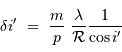 $\delta i' = \frac{m}{p} \frac{\lambda}{\mathcal{R}} \frac{1}{\cos i'}$